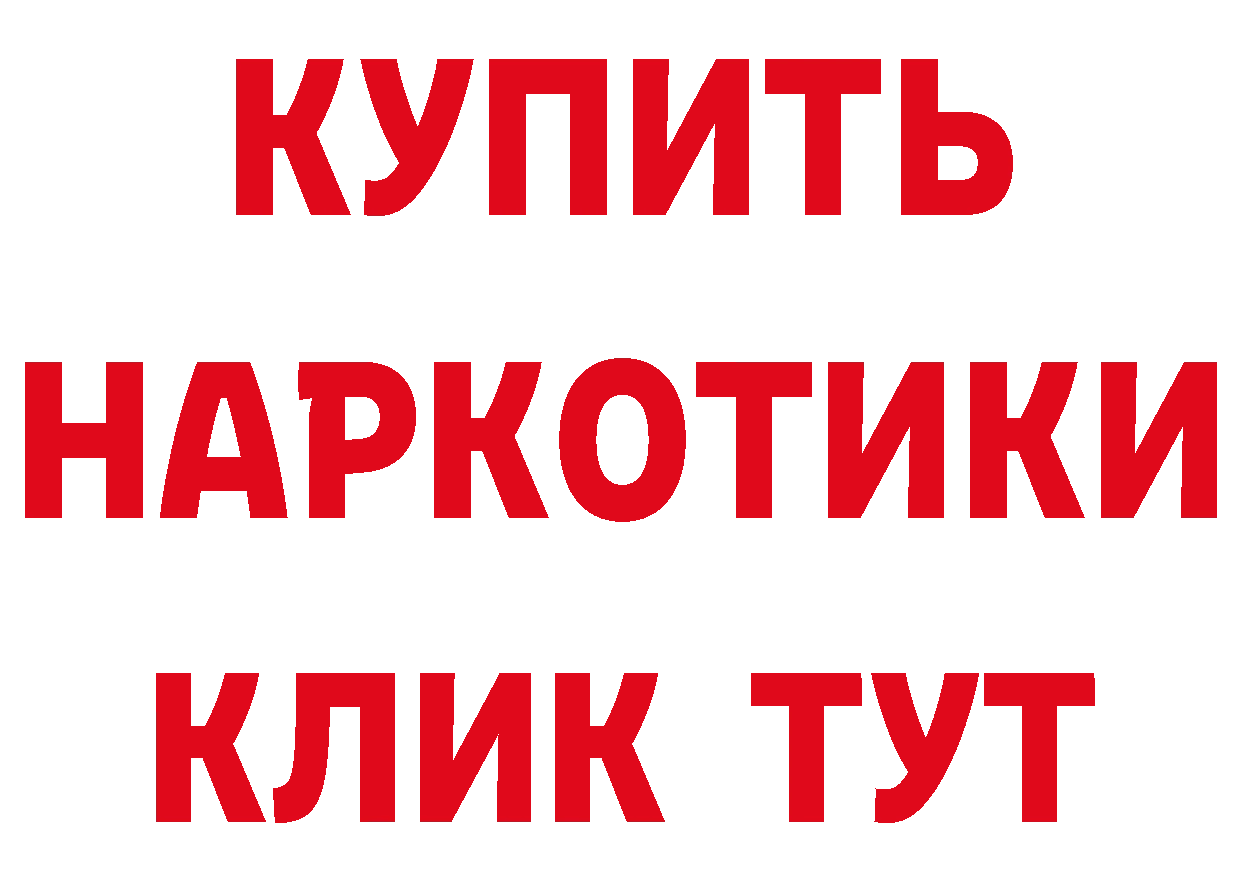 КУПИТЬ
НАРКОТИКИ
КЛИК ТУТ